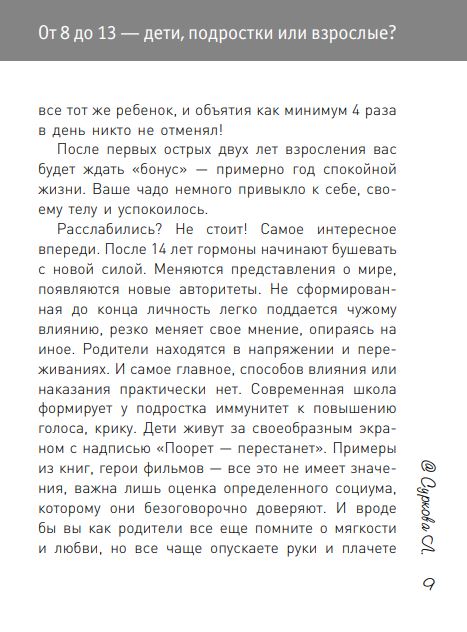 От 8 до 13 — дети, подростки или взрослые?

все тот же ребенок, и объятия как минимум 4 раза в день никто не отменял!

После первых острых двух лет взросления вас будет ждать «бонус» — примерно год спокойной жизни. Ваше чадо немного привыкло к себе, своему телу и успокоилось.

Расслабились? Не стоит! Самое интересное впереди. После 14 лет гормоны начинают бушевать с новой силой. Меняются представления о мире, появляются новые авторитеты. Не сформированная до конца личность легко поддается чужому влиянию, резко меняет свое мнение, опираясь на иное. Родители находятся в напряжении и переживаниях. И самое главное, способов влияния или наказания практически нет. Современная школа формирует у подростка иммунитет к повышению голоса, крику. Дети живут за своеобразным экраном с надписью «Поорет — перестанет». Примеры из книг, герои фильмов — все это не имеет значения, важна лишь оценка определенного социума, которому они безоговорочно доверяют. И вроде бы вы как родители все еще помните о мягкости и любви, но все чаще опускаете руки и плачете

@ Суркова Л.

9